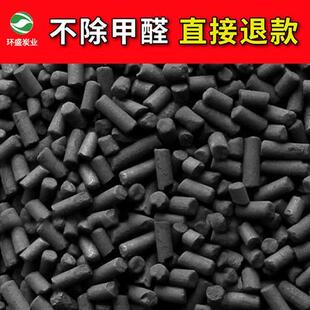 环盛炭业

不除甲醛 直接退款